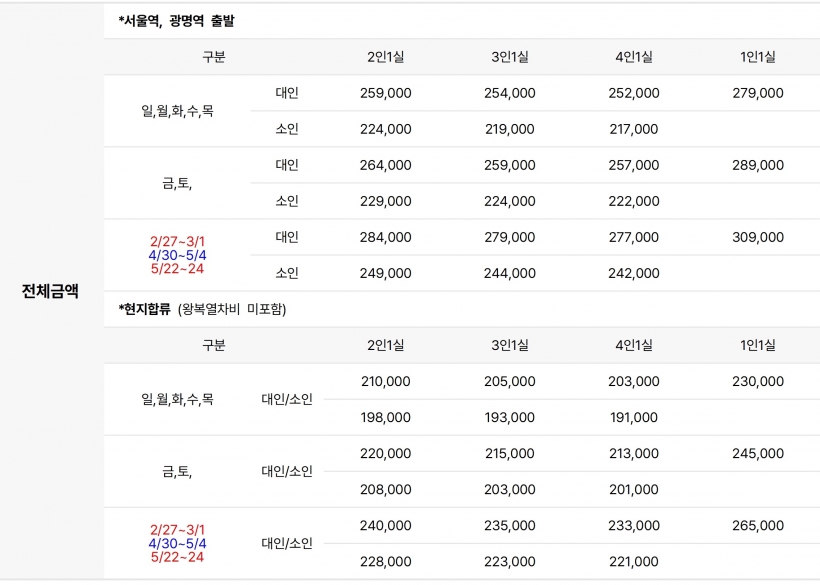 전체금액

*서울역, 광명역 출발

| 구분 | | 2인1실 | 3인1실 | 4인1실 | 1인1실 |
|---|---|---|---|---|---|
| 일,월,화,수,목 | 대인 | 259,000 | 254,000 | 252,000 | 279,000 |
| | 소인 | 224,000 | 219,000 | 217,000 | |
| 금,토, | 대인 | 264,000 | 259,000 | 257,000 | 289,000 |
| | 소인 | 229,000 | 224,000 | 222,000 | |
| 2/27~3/1 4/30~5/4 5/22~24 | 대인 | 284,000 | 279,000 | 277,000 | 309,000 |
| | 소인 | 249,000 | 244,000 | 242,000 | |

*현지합류 (왕복열차비 미포함)

| 구분 | | 2인1실 | 3인1실 | 4인1실 | 1인1실 |
|---|---|---|---|---|---|
| 일,월,화,수,목 | 대인/소인 | 210,000 | 205,000 | 203,000 | 230,000 |
| | | 198,000 | 193,000 | 191,000 | |
| 금,토, | 대인/소인 | 220,000 | 215,000 | 213,000 | 245,000 |
| | | 208,000 | 203,000 | 201,000 | |
| 2/27~3/1 4/30~5/4 5/22~24 | 대인/소인 | 240,000 | 235,000 | 233,000 | 265,000 |
| | | 228,000 | 223,000 | 221,000 | |